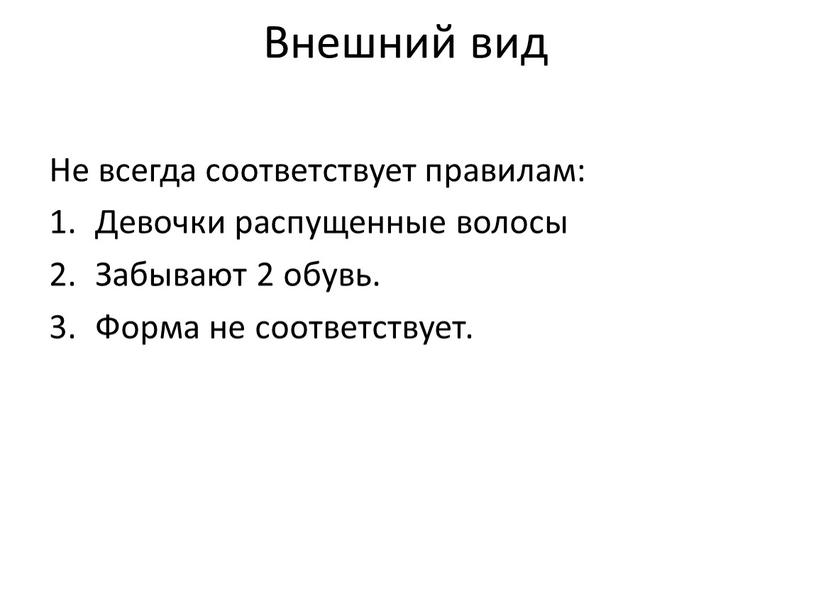 Внешний вид

Не всегда соответствует правилам:

1. Девочки распущенные волосы
2. Забывают 2 обувь.
3. Форма не соответствует.